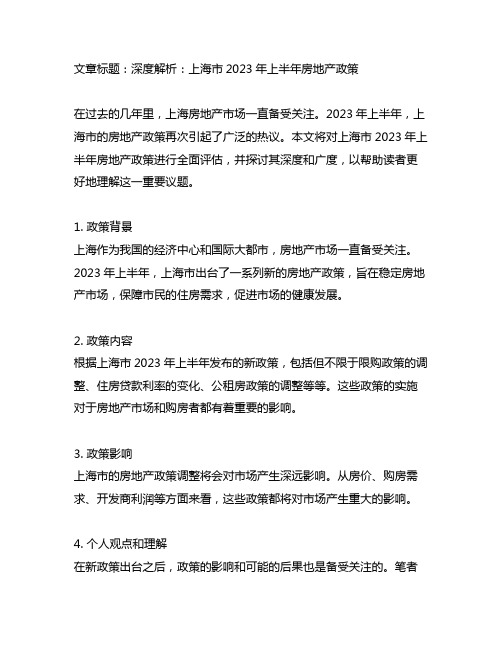 文章标题：深度解析：上海市 2023 年上半年房地产政策

在过去的几年里，上海房地产市场一直备受关注。2023 年上半年，上海市的房地产政策再次引起了广泛的热议。本文将对上海市 2023 年上半年房地产政策进行全面评估，并探讨其深度和广度，以帮助读者更好地理解这一重要议题。

1. 政策背景
上海作为我国的经济中心和国际大都市，房地产市场一直备受关注。2023 年上半年，上海市出台了一系列新的房地产政策，旨在稳定房地产市场，保障市民的住房需求，促进市场的健康发展。

2. 政策内容
根据上海市 2023 年上半年发布的新政策，包括但不限于限购政策的调整、住房贷款利率的变化、公租房政策的调整等等。这些政策的实施对于房地产市场和购房者都有着重要的影响。

3. 政策影响
上海市的房地产政策调整将会对市场产生深远影响。从房价、购房需求、开发商利润等方面来看，这些政策都将对市场产生重大的影响。

4. 个人观点和理解
在新政策出台之后，政策的影响和可能的后果也是备受关注的。笔者